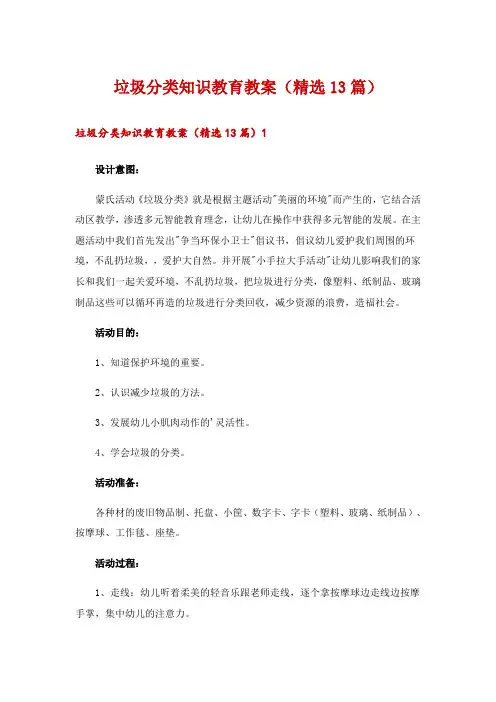 垃圾分类知识教育教案（精选13篇）

垃圾分类知识教育教案（精选13篇）1

设计意图：

蒙氏活动《垃圾分类》就是根据主题活动"美丽的环境"而产生的，它结合活动区教学，渗透多元智能教育理念，让幼儿在操作中获得多元智能的发展。在主题活动中我们首先发出"争当环保小卫士"倡议书，倡议幼儿爱护我们周围的环境，不乱扔垃圾，，爱护大自然。并开展"小手拉大手活动"让幼儿影响我们的家长和我们一起关爱环境，不乱扔垃圾，把垃圾进行分类，像塑料、纸制品、玻璃制品这些可以循环再造的垃圾进行分类回收，减少资源的浪费，造福社会。

活动目的：

1、知道保护环境的重要。

2、认识减少垃圾的方法。

3、发展幼儿小肌肉动作的'灵活性。

4、学会垃圾的分类。

活动准备：

各种材的废旧物品制、托盘、小筐、数字卡、字卡（塑料、玻璃、纸制品）、按摩球、工作毯、座垫。

活动过程：

1、走线：幼儿听着柔美的轻音乐跟老师走线，逐个拿按摩球边走线边按摩手掌，集中幼儿的注意力。